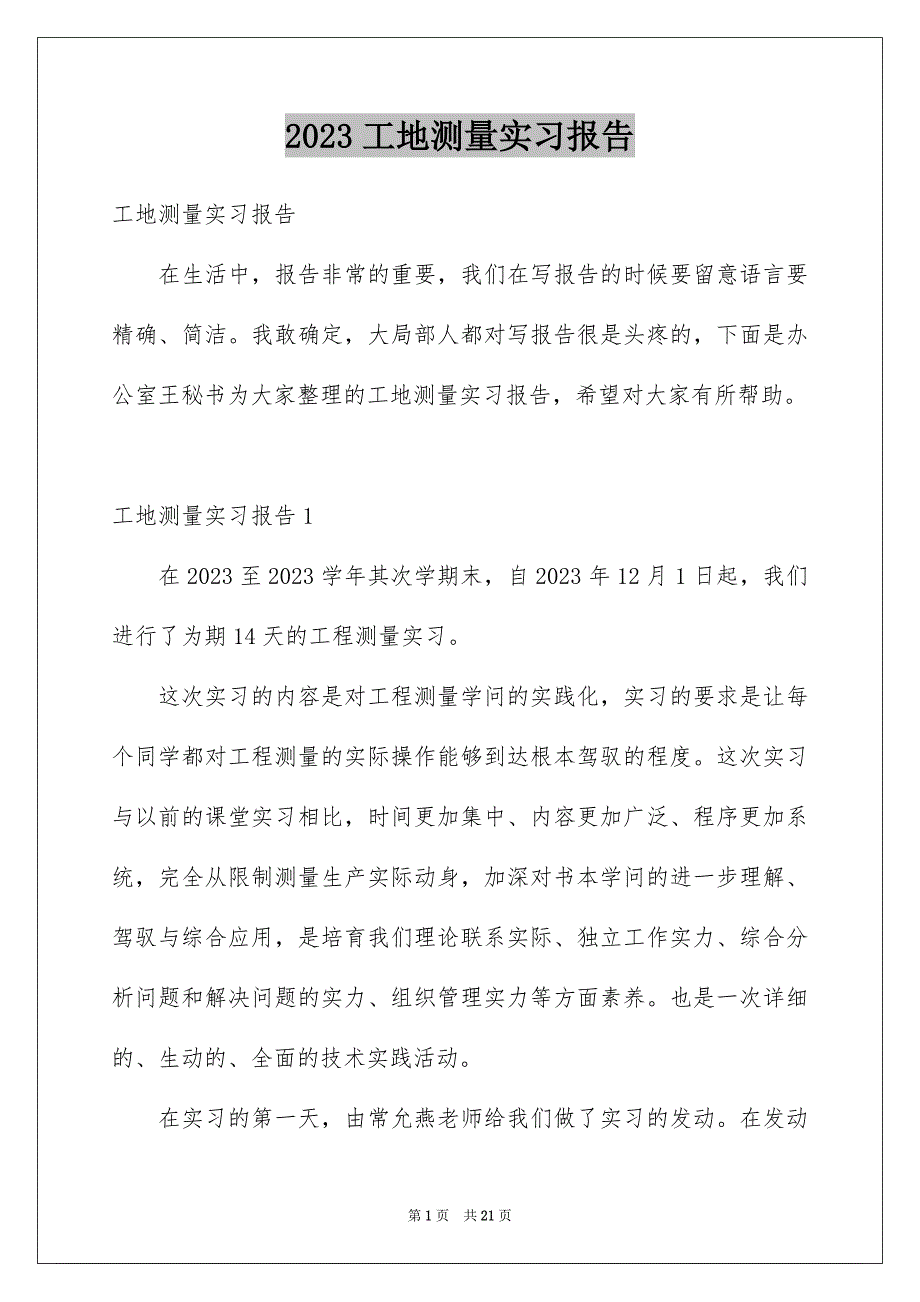 2023 工地测量实习报告

工地测量实习报告

在生活中，报告非常的重要，我们在写报告的时候要留意语言要精确、简洁。我敢确定，大局部人都对写报告很是头疼的，下面是办公室王秘书为大家整理的工地测量实习报告，希望对大家有所帮助。

工地测量实习报告 1

在 2023 至 2023 学年其次学期末，自 2023 年 12 月 1 日起，我们进行了为期 14 天的工程测量实习。

这次实习的内容是对工程测量学问的实践化，实习的要求是让每个同学都对工程测量的实际操作能够到达根本驾驭的程度。这次实习与以前的课堂实习相比，时间更加集中、内容更加广泛、程序更加系统，完全从限制测量生产实际动身，加深对书本学问的进一步理解、驾驭与综合应用，是培育我们理论联系实际、独立工作实力、综合分析问题和解决问题的实力、组织管理实力等方面素养。也是一次详细的、生动的、全面的技术实践活动。

在实习的第一天，由常允燕老师给我们做了实习的发动。在发动

第 1 页　共 21 页